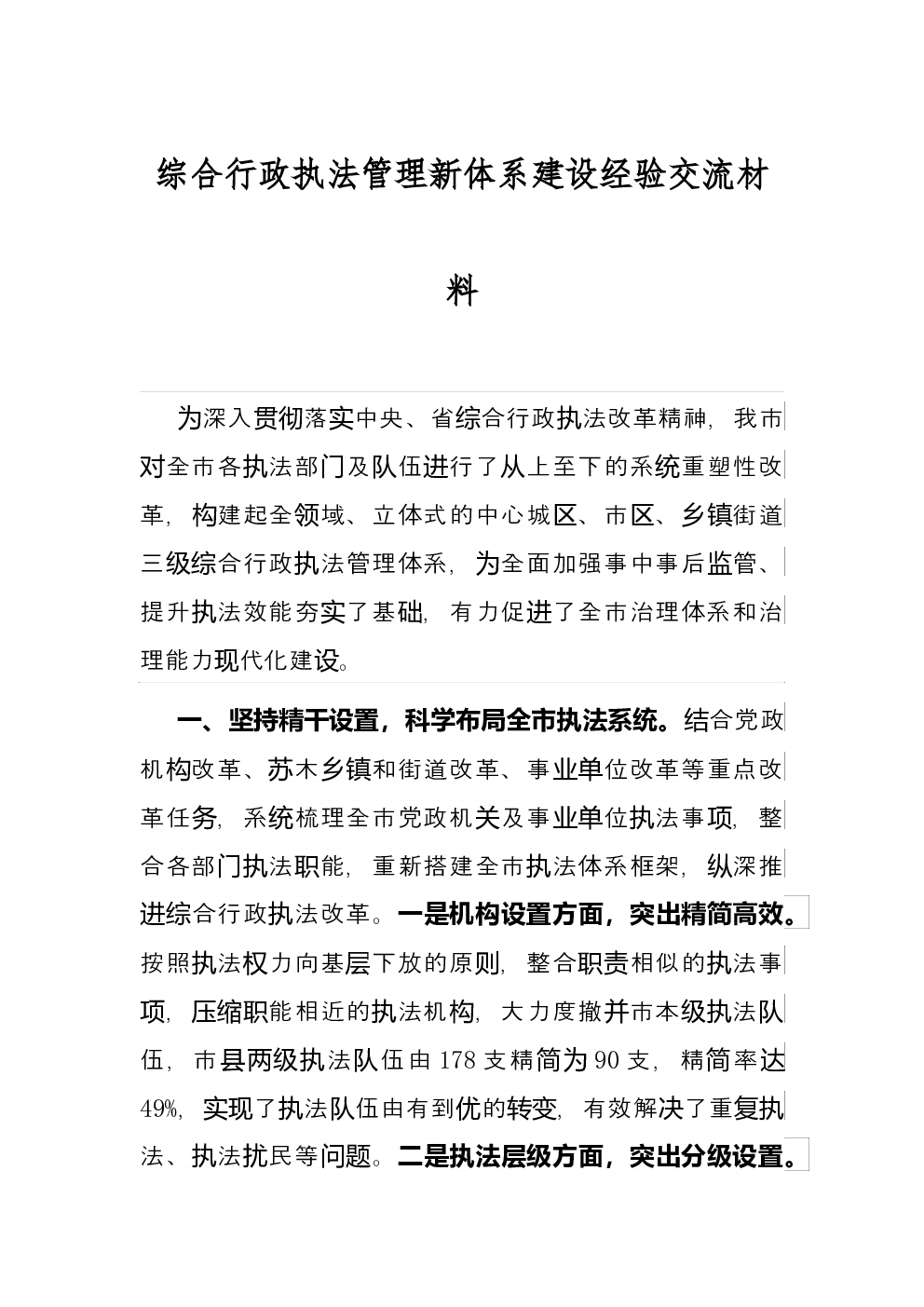 综合行政执法管理新体系建设经验交流材料

为深入贯彻落实中央、省综合行政执法改革精神，我市对全市各执法部门及队伍进行了从上至下的系统重塑性改革，构建起全领域、立体式的中心城区、市区、乡镇街道三级综合行政执法管理体系，为全面加强事中事后监管、提升执法效能夯实了基础，有力促进了全市治理体系和治理能力现代化建设。

一、坚持精干设置，科学布局全市执法系统。结合党政机构改革、苏木乡镇和街道改革、事业单位改革等重点改革任务，系统梳理全市党政机关及事业单位执法事项，整合各部门执法职能，重新搭建全市执法体系框架，纵深推进综合行政执法改革。一是机构设置方面，突出精简高效。按照执法权力向基层下放的原则，整合职责相似的执法事项，压缩职能相近的执法机构，大力度撤并市本级执法队伍，市县两级执法队伍由178支精简为90支，精简率达49%，实现了执法队伍由有到优的转变，有效解决了重复执法、执法扰民等问题。二是执法层级方面，突出分级设置。